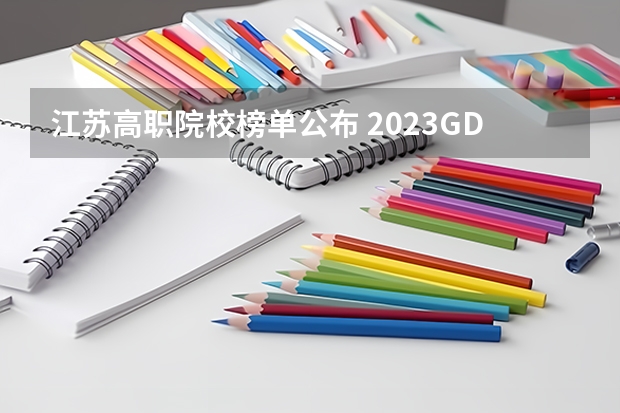 江苏高职院校榜单公布 2023GD